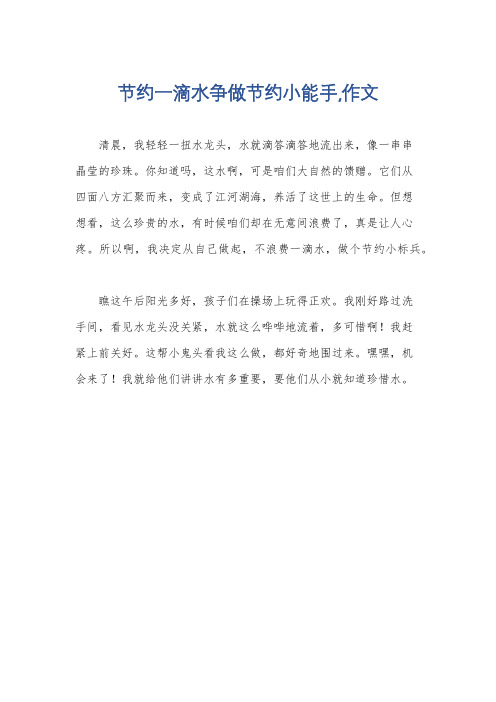 节约一滴水争做节约小能手,作文

清晨，我轻轻一扭水龙头，水就滴答滴答地流出来，像一串串晶莹的珍珠。你知道吗，这水啊，可是咱们大自然的馈赠。它们从四面八方汇聚而来，变成了江河湖海，养活了这世上的生命。但想想看，这么珍贵的水，有时候咱们却在无意间浪费了，真是让人心疼。所以啊，我决定从自己做起，不浪费一滴水，做个节约小标兵。

瞧这午后阳光多好，孩子们在操场上玩得正欢。我刚好路过洗手间，看见水龙头没关紧，水就这么哗哗地流着，多可惜啊！我赶紧上前关好。这帮小鬼头看我这么做，都好奇地围过来。嘿嘿，机会来了！我就给他们讲讲水有多重要，要他们从小就知道珍惜水。